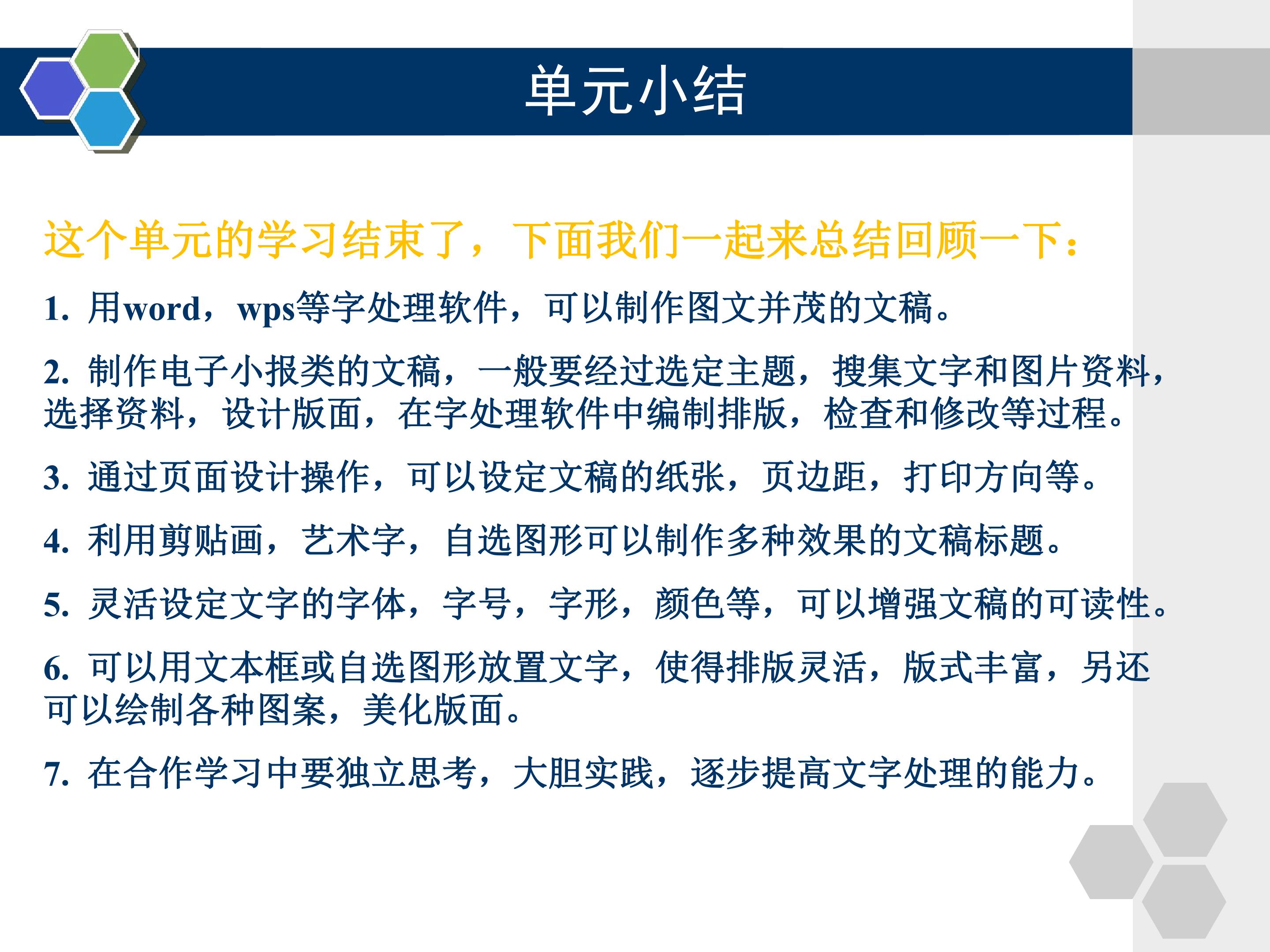 单元小结

这个单元的学习结束了，下面我们一起来总结回顾一下：

1. 用word，wps等字处理软件，可以制作图文并茂的文稿。

2. 制作电子小报类的文稿，一般要经过选定主题，搜集文字和图片资料，选择资料，设计版面，在字处理软件中编制排版，检查和修改等过程。

3. 通过页面设计操作，可以设定文稿的纸张，页边距，打印方向等。

4. 利用剪贴画，艺术字，自选图形可以制作多种效果的文稿标题。

5. 灵活设定文字的字体，字号，字形，颜色等，可以增强文稿的可读性。

6. 可以用文本框或自选图形放置文字，使得排版灵活，版式丰富，另还可以绘制各种图案，美化版面。

7. 在合作学习中要独立思考，大胆实践，逐步提高文字处理的能力。